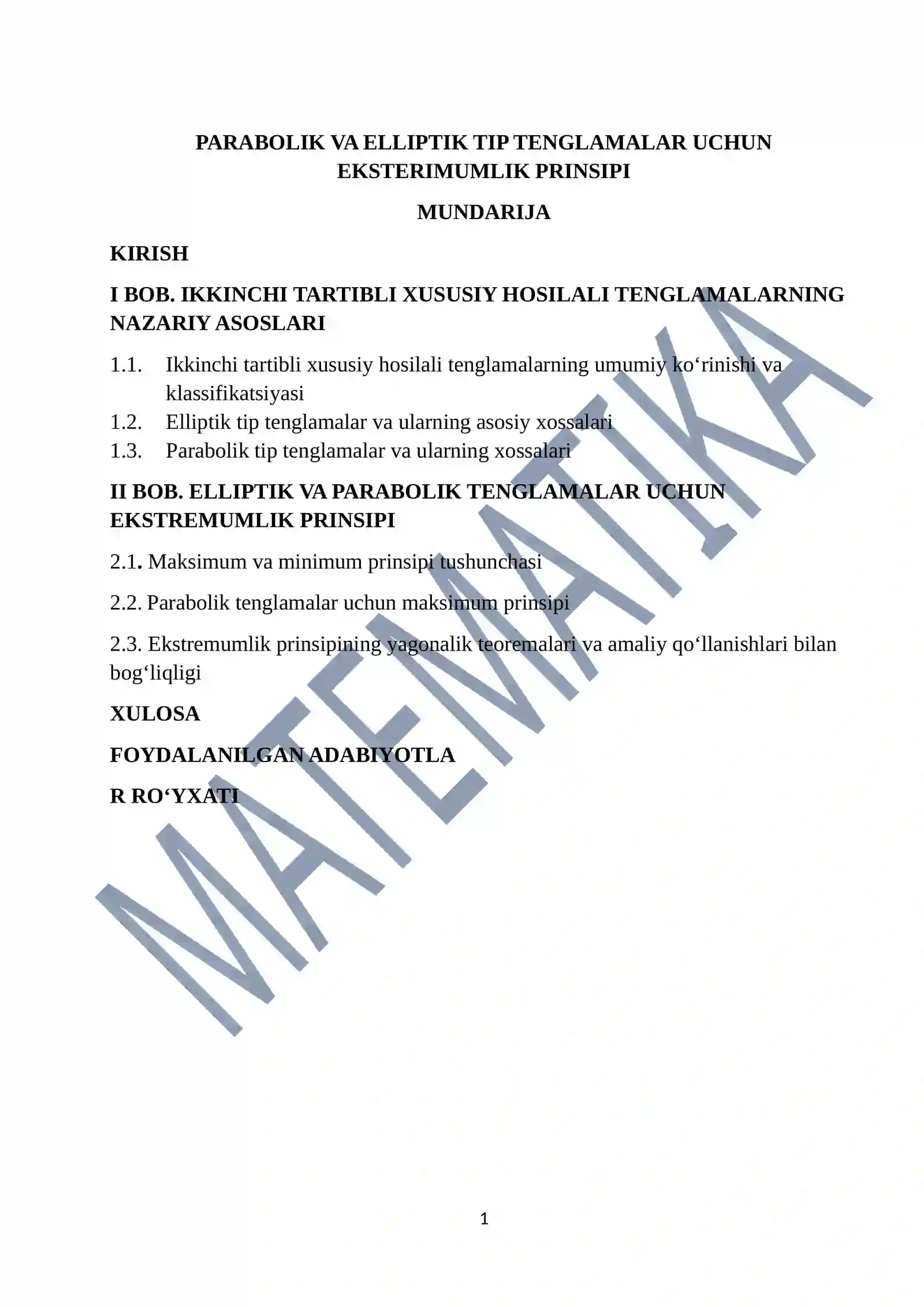 PARABOLIK VA ELLIPTIK TIP TENGLAMALAR UCHUN EKSTERIMUMLIK PRINSIPI

MUNDARIJA

KIRISH

I BOB. IKKINCHI TARTIBLI XUSUSIY HOSILALI TENGLAMALARNING NAZARIY ASOSLARI

1.1. Ikkinchi tartibli xususiy hosilali tenglamalarning umumiy ko‘rinishi va klassifikatsiyasi
1.2. Elliptik tip tenglamalar va ularning asosiy xossalari
1.3. Parabolik tip tenglamalar va ularning xossalari

II BOB. ELLIPTIK VA PARABOLIK TENGLAMALAR UCHUN EKSTREMUMLIK PRINSIPI

2.1. Maksimum va minimum prinsipi tushunchasi

2.2. Parabolik tenglamalar uchun maksimum prinsipi

2.3. Ekstremumlik prinsipining yagonalik teoremalari va amaliy qo‘llanishlari bilan bog‘liqligi

XULOSA

FOYDALANILGAN ADABIYOTLA

R RO‘YXATI

MATEMATIKA

1